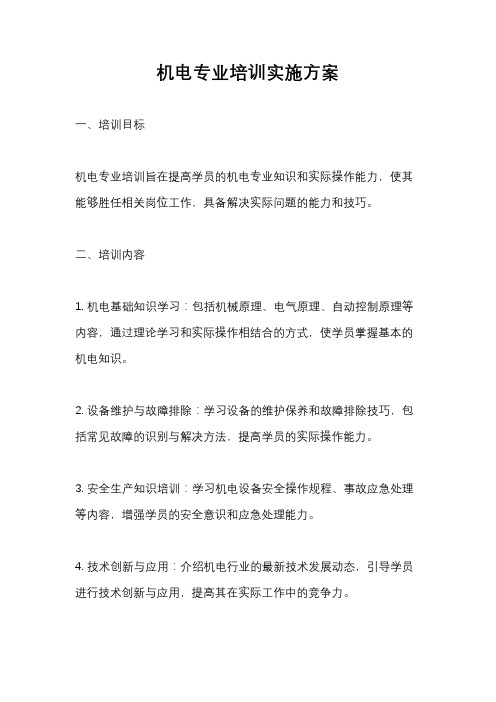 机电专业培训实施方案

一、培训目标

机电专业培训旨在提高学员的机电专业知识和实际操作能力，使其能够胜任相关岗位工作，具备解决实际问题的能力和技巧。

二、培训内容

1. 机电基础知识学习：包括机械原理、电气原理、自动控制原理等内容，通过理论学习和实际操作相结合的方式，使学员掌握基本的机电知识。

2. 设备维护与故障排除：学习设备的维护保养和故障排除技巧，包括常见故障的识别与解决方法，提高学员的实际操作能力。

3. 安全生产知识培训：学习机电设备安全操作规程、事故应急处理等内容，增强学员的安全意识和应急处理能力。

4. 技术创新与应用：介绍机电行业的最新技术发展动态，引导学员进行技术创新与应用，提高其在实际工作中的竞争力。